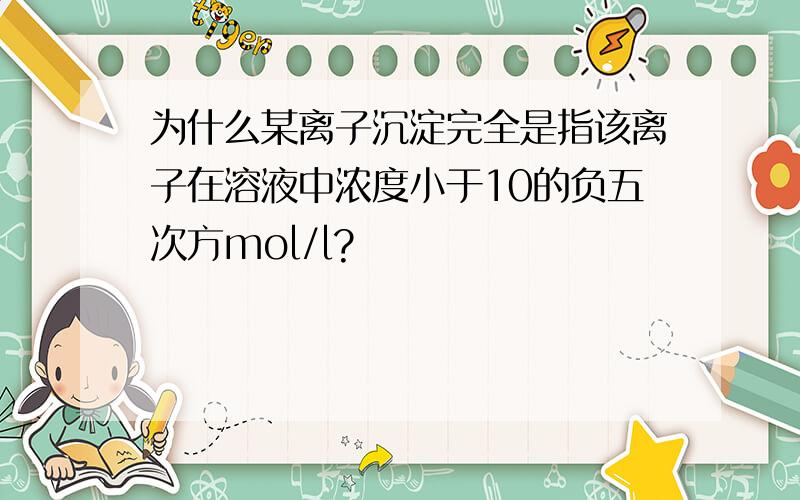 tiger

为什么某离子沉淀完全是指该离子在溶液中浓度小于10的负五次方mol/l?